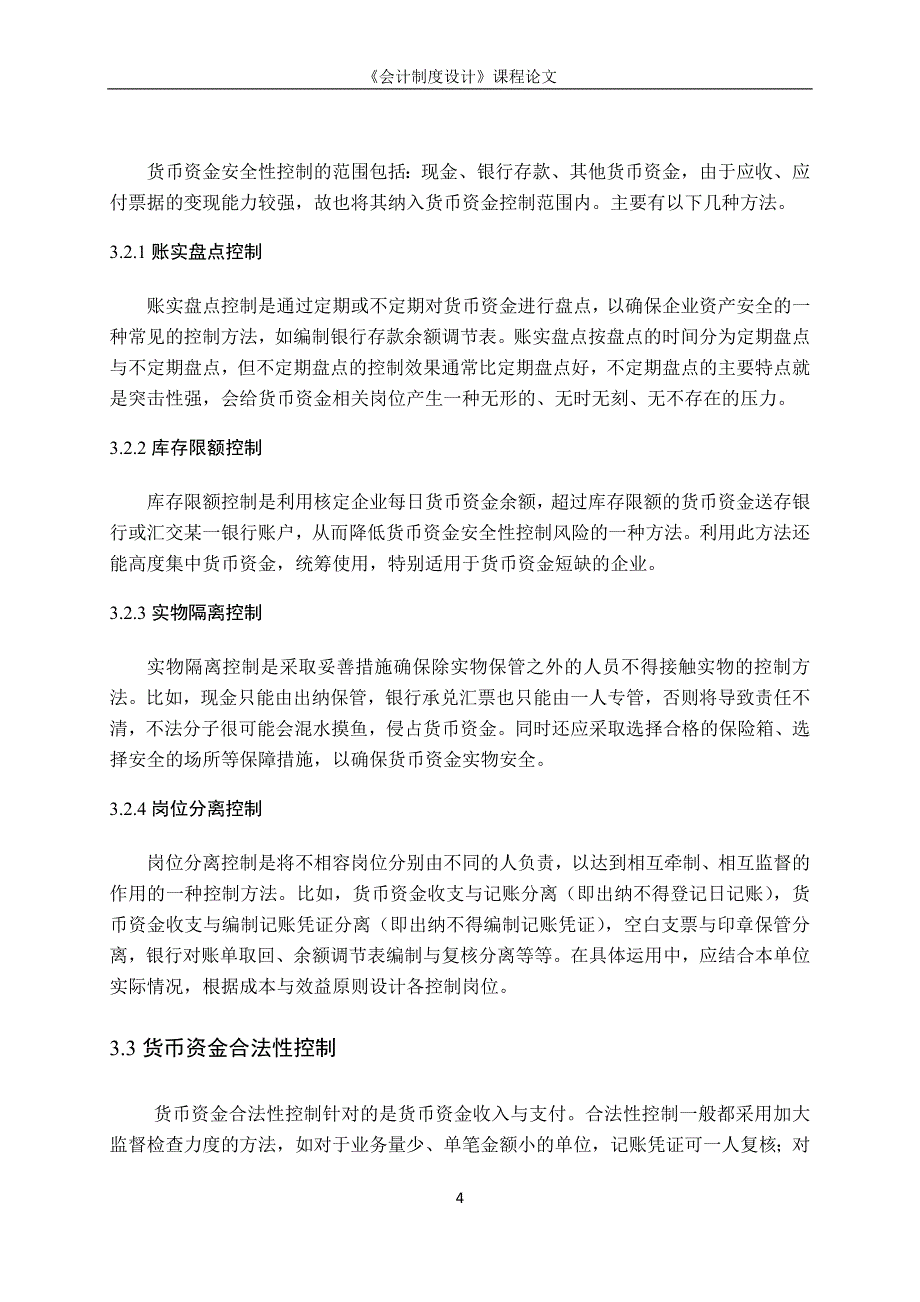 《会计制度设计》课程论文

货币资金安全性控制的范围包括：现金、银行存款、其他货币资金，由于应收、应付票据的变现能力较强，故也将其纳入货币资金控制范围内。主要有以下几种方法。

3.2.1 账实盘点控制

账实盘点控制是通过定期或不定期对货币资金进行盘点，以确保企业资产安全的一种常见的控制方法，如编制银行存款余额调节表。账实盘点按盘点的时间分为定期盘点与不定期盘点，但不定期盘点的控制效果通常比定期盘点好，不定期盘点的主要特点就是突击性强，会给货币资金相关岗位产生一种无形的、无时无刻、无不存在的压力。

3.2.2 库存限额控制

库存限额控制是利用核定企业每日货币资金余额，超过库存限额的货币资金送存银行或汇交某一银行账户，从而降低货币资金安全性控制风险的一种方法。利用此方法还能高度集中货币资金，统筹使用，特别适用于货币资金短缺的企业。

3.2.3 实物隔离控制

实物隔离控制是采取妥善措施确保除实物保管之外的人员不得接触实物的控制方法。比如，现金只能由出纳保管，银行承兑汇票也只能由一人专管，否则将导致责任不清，不法分子很可能会混水摸鱼，侵占货币资金。同时还应采取选择合格的保险箱、选择安全的场所等保障措施，以确保货币资金实物安全。

3.2.4 岗位分离控制

岗位分离控制是将不相容岗位分别由不同的人负责，以达到相互牵制、相互监督的作用的一种控制方法。比如，货币资金收支与记账分离（即出纳不得登记日记账），货币资金收支与编制记账凭证分离（即出纳不得编制记账凭证），空白支票与印章保管分离，银行对账单取回、余额调节表编制与复核分离等等。在具体运用中，应结合本单位实际情况，根据成本与效益原则设计各控制岗位。

3.3 货币资金合法性控制

货币资金合法性控制针对的是货币资金收入与支付。合法性控制一般都采用加大监督检查力度的方法，如对于业务量少、单笔金额小的单位，记账凭证可一人复核；对

4